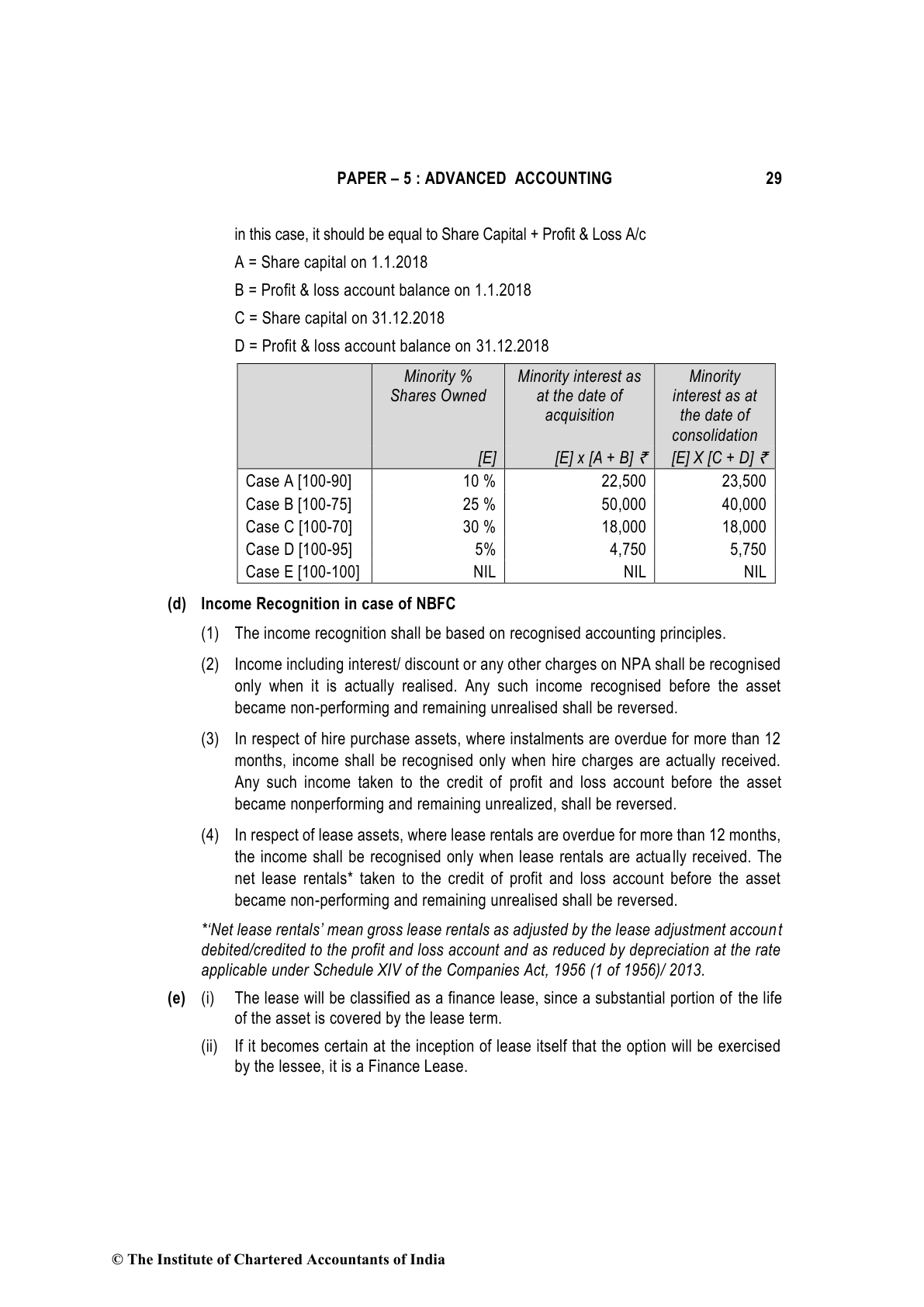 PAPER – 5 : ADVANCED ACCOUNTING 29

in this case, it should be equal to Share Capital + Profit & Loss A/c

A = Share capital on 1.1.2018

B = Profit & loss account balance on 1.1.2018

C = Share capital on 31.12.2018

D = Profit & loss account balance on 31.12.2018

| | Minority % Shares Owned [E] | Minority interest as at the date of acquisition [E] x [A + B] ₹ | Minority interest as at the date of consolidation [E] X [C + D] ₹ |
|---|---|---|---|
| Case A [100-90] | 10 % | 22,500 | 23,500 |
| Case B [100-75] | 25 % | 50,000 | 40,000 |
| Case C [100-70] | 30 % | 18,000 | 18,000 |
| Case D [100-95] | 5% | 4,750 | 5,750 |
| Case E [100-100] | NIL | NIL | NIL |

(d) Income Recognition in case of NBFC

(1) The income recognition shall be based on recognised accounting principles.

(2) Income including interest/ discount or any other charges on NPA shall be recognised only when it is actually realised. Any such income recognised before the asset became non-performing and remaining unrealised shall be reversed.

(3) In respect of hire purchase assets, where instalments are overdue for more than 12 months, income shall be recognised only when hire charges are actually received. Any such income taken to the credit of profit and loss account before the asset became nonperforming and remaining unrealized, shall be reversed.

(4) In respect of lease assets, where lease rentals are overdue for more than 12 months, the income shall be recognised only when lease rentals are actually received. The net lease rentals* taken to the credit of profit and loss account before the asset became non-performing and remaining unrealised shall be reversed.

*'Net lease rentals' mean gross lease rentals as adjusted by the lease adjustment account debited/credited to the profit and loss account and as reduced by depreciation at the rate applicable under Schedule XIV of the Companies Act, 1956 (1 of 1956)/ 2013.

(e) (i) The lease will be classified as a finance lease, since a substantial portion of the life of the asset is covered by the lease term.

(ii) If it becomes certain at the inception of lease itself that the option will be exercised by the lessee, it is a Finance Lease.

© The Institute of Chartered Accountants of India